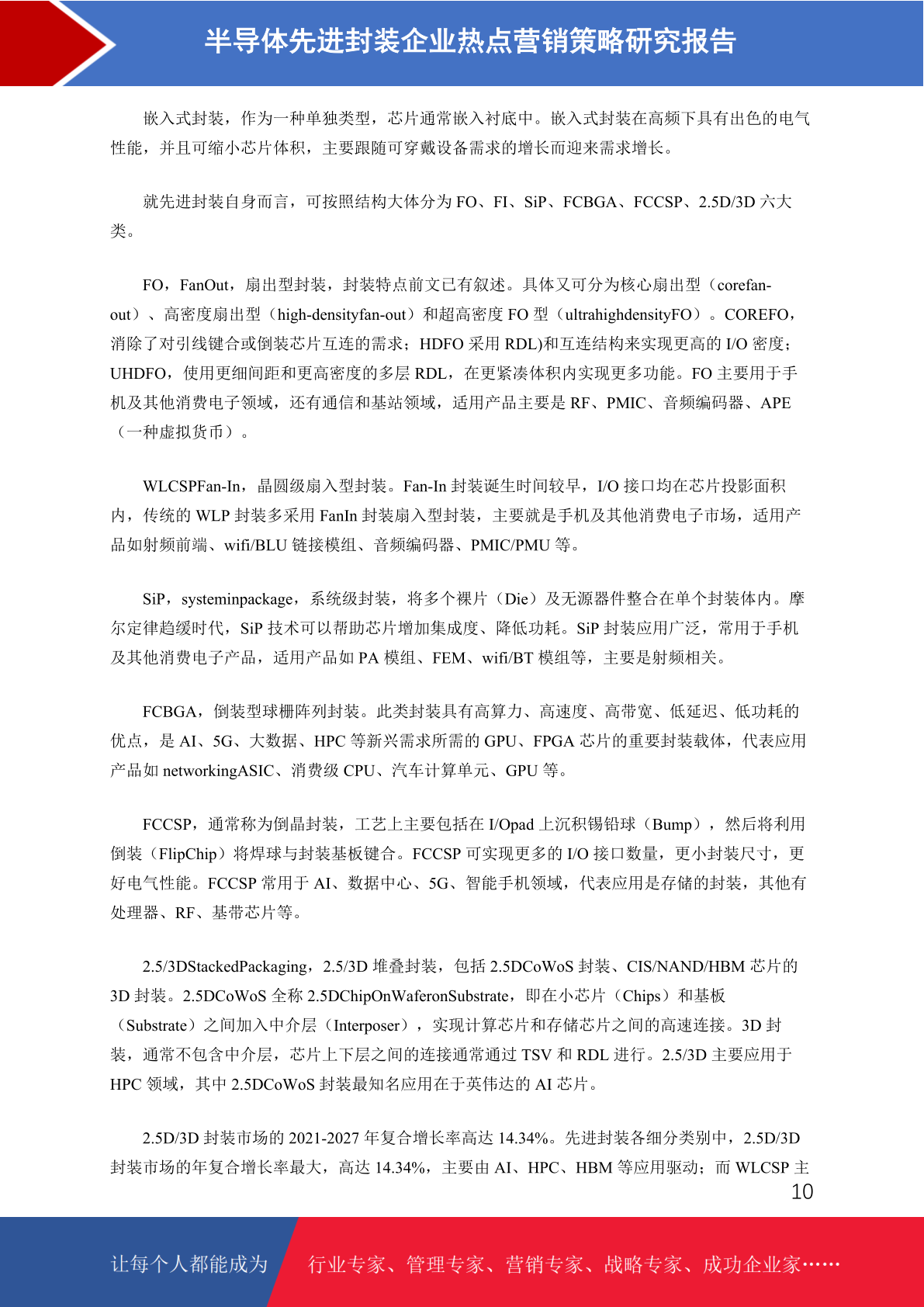 半导体先进封装企业热点营销策略研究报告

嵌入式封装，作为一种单独类型，芯片通常嵌入衬底中。嵌入式封装在高频下具有出色的电气性能，并且可缩小芯片体积，主要跟随可穿戴设备需求的增长而迎来需求增长。

就先进封装自身而言，可按照结构大体分为 FO、FI、SiP、FCBGA、FCCSP、2.5D/3D 六大类。

FO，FanOut，扇出型封装，封装特点前文已有叙述。具体又可分为核心扇出型（corefan-out）、高密度扇出型（high-densityfan-out）和超高密度 FO 型（ultrahighdensityFO）。COREFO，消除了对引线键合或倒装芯片互连的需求；HDFO 采用 RDL)和互连结构来实现更高的 I/O 密度；UHDFO，使用更细间距和更高密度的多层 RDL，在更紧凑体积内实现更多功能。FO 主要用于手机及其他消费电子领域，还有通信和基站领域，适用产品主要是 RF、PMIC、音频编码器、APE（一种虚拟货币）。

WLCSPFan-In，晶圆级扇入型封装。Fan-In 封装诞生时间较早，I/O 接口均在芯片投影面积内，传统的 WLP 封装多采用 FanIn 封装扇入型封装，主要就是手机及其他消费电子市场，适用产品如射频前端、wifi/BLU 链接模组、音频编码器、PMIC/PMU 等。

SiP，systeminpackage，系统级封装，将多个裸片（Die）及无源器件整合在单个封装体内。摩尔定律趋缓时代，SiP 技术可以帮助芯片增加集成度、降低功耗。SiP 封装应用广泛，常用于手机及其他消费电子产品，适用产品如 PA 模组、FEM、wifi/BT 模组等，主要是射频相关。

FCBGA，倒装型球栅阵列封装。此类封装具有高算力、高速度、高带宽、低延迟、低功耗的优点，是 AI、5G、大数据、HPC 等新兴需求所需的 GPU、FPGA 芯片的重要封装载体，代表应用产品如 networkingASIC、消费级 CPU、汽车计算单元、GPU 等。

FCCSP，通常称为倒晶封装，工艺上主要包括在 I/Opad 上沉积锡铅球（Bump），然后将利用倒装（FlipChip）将焊球与封装基板键合。FCCSP 可实现更多的 I/O 接口数量，更小封装尺寸，更好电气性能。FCCSP 常用于 AI、数据中心、5G、智能手机领域，代表应用是存储的封装，其他有处理器、RF、基带芯片等。

2.5/3DStackedPackaging，2.5/3D 堆叠封装，包括 2.5DCoWoS 封装、CIS/NAND/HBM 芯片的 3D 封装。2.5DCoWoS 全称 2.5DChipOnWaferonSubstrate，即在小芯片（Chips）和基板（Substrate）之间加入中介层（Interposer），实现计算芯片和存储芯片之间的高速连接。3D 封装，通常不包含中介层，芯片上下层之间的连接通常通过 TSV 和 RDL 进行。2.5/3D 主要应用于 HPC 领域，其中 2.5DCoWoS 封装最知名应用在于英伟达的 AI 芯片。

2.5D/3D 封装市场的 2021-2027 年复合增长率高达 14.34%。先进封装各细分类别中，2.5D/3D 封装市场的年复合增长率最大，高达 14.34%，主要由 AI、HPC、HBM 等应用驱动；而 WLCSP 主

10

让每个人都能成为 行业专家、管理专家、营销专家、战略专家、成功企业家……